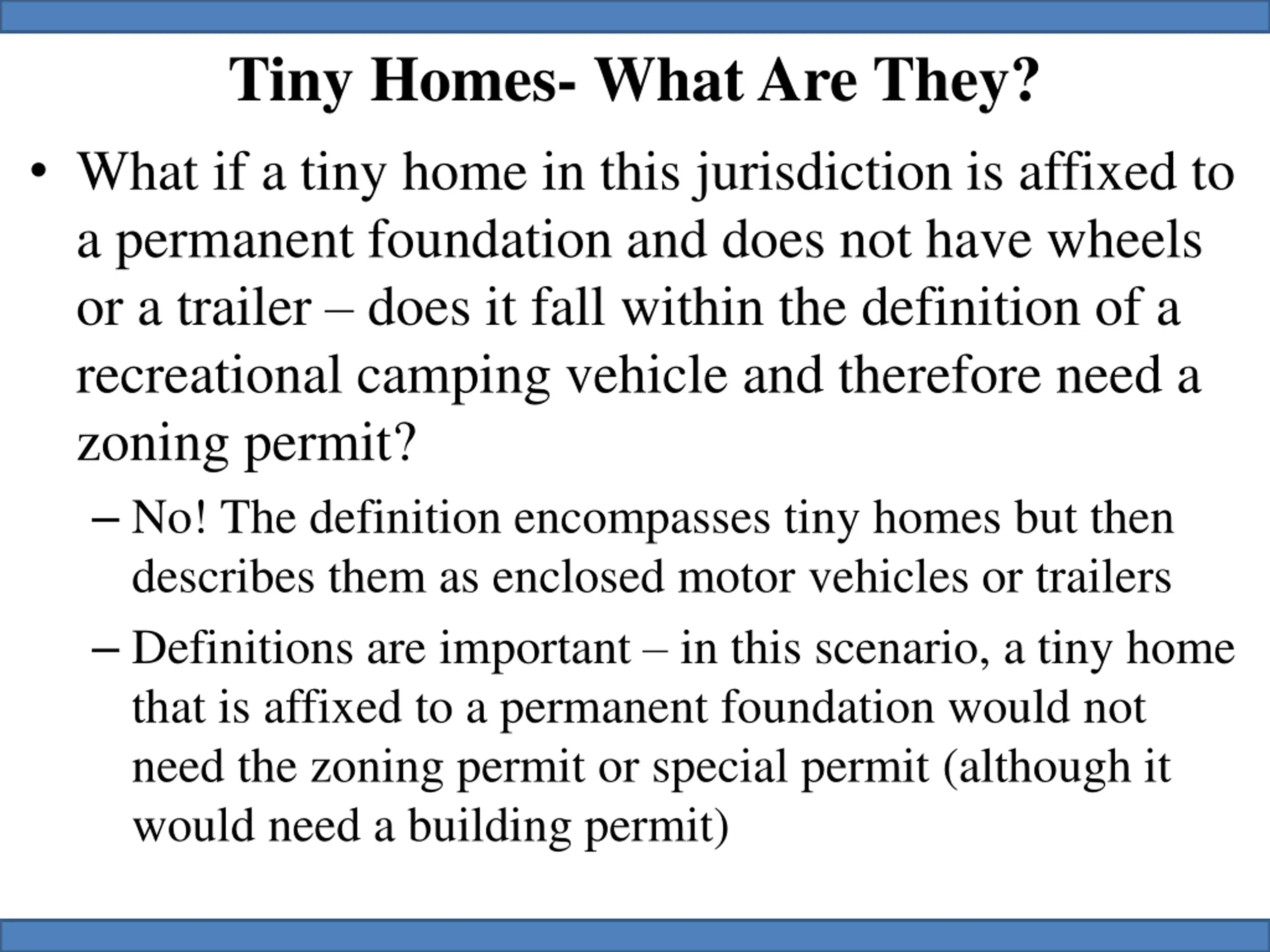 Tiny Homes- What Are They?

• What if a tiny home in this jurisdiction is affixed to a permanent foundation and does not have wheels or a trailer – does it fall within the definition of a recreational camping vehicle and therefore need a zoning permit?

– No! The definition encompasses tiny homes but then describes them as enclosed motor vehicles or trailers

– Definitions are important – in this scenario, a tiny home that is affixed to a permanent foundation would not need the zoning permit or special permit (although it would need a building permit)